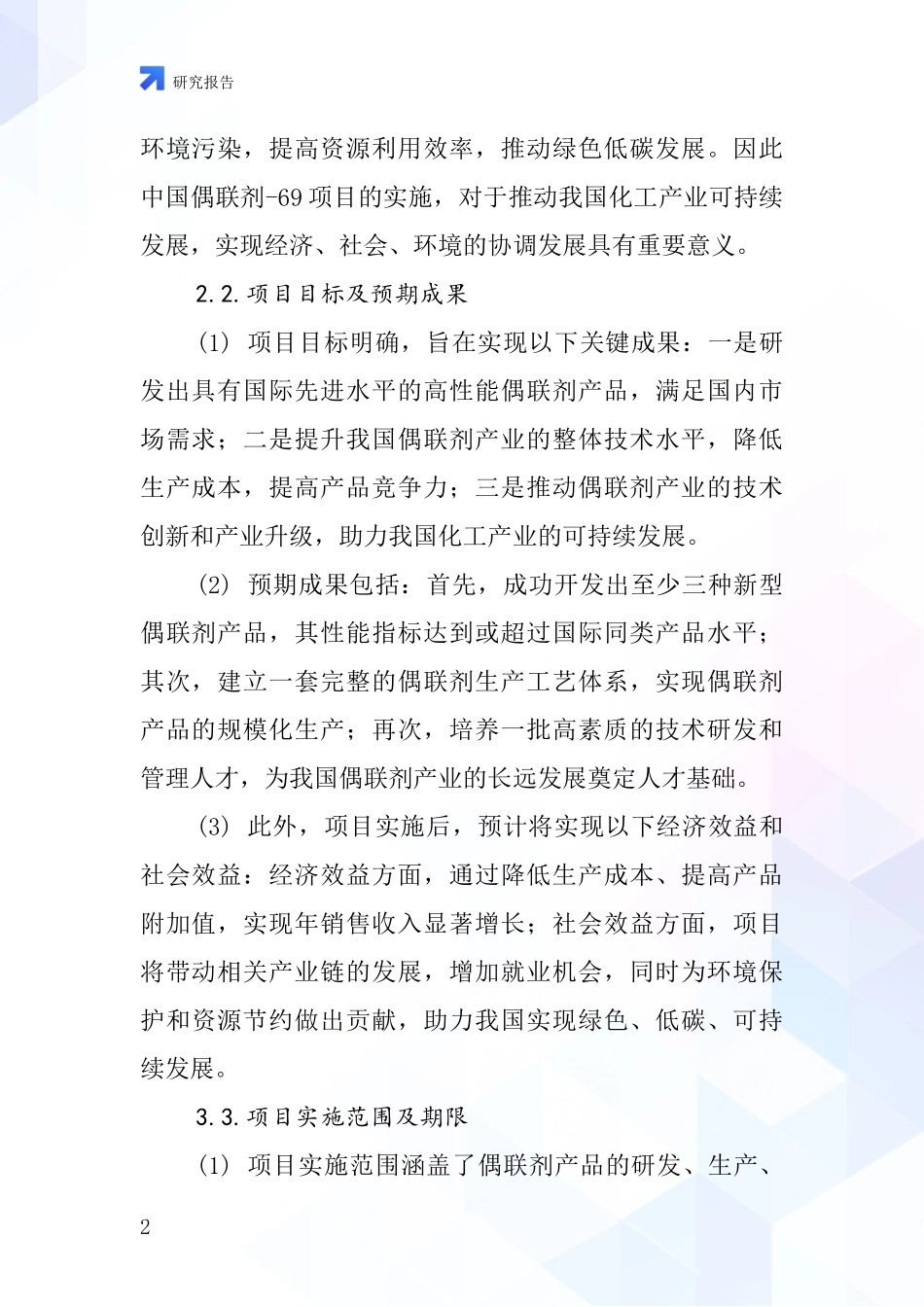 研究报告

环境污染，提高资源利用效率，推动绿色低碳发展。因此中国偶联剂-69项目的实施，对于推动我国化工产业可持续发展，实现经济、社会、环境的协调发展具有重要意义。

2.2.项目目标及预期成果

(1) 项目目标明确，旨在实现以下关键成果：一是研发出具有国际先进水平的高性能偶联剂产品，满足国内市场需求；二是提升我国偶联剂产业的整体技术水平，降低生产成本，提高产品竞争力；三是推动偶联剂产业的技术创新和产业升级，助力我国化工产业的可持续发展。

(2) 预期成果包括：首先，成功开发出至少三种新型偶联剂产品，其性能指标达到或超过国际同类产品水平；其次，建立一套完整的偶联剂生产工艺体系，实现偶联剂产品的规模化生产；再次，培养一批高素质的技术研发和管理人才，为我国偶联剂产业的长远发展奠定人才基础。

(3) 此外，项目实施后，预计将实现以下经济效益和社会效益：经济效益方面，通过降低生产成本、提高产品附加值，实现年销售收入显著增长；社会效益方面，项目将带动相关产业链的发展，增加就业机会，同时为环境保护和资源节约做出贡献，助力我国实现绿色、低碳、可持续发展。

3.3.项目实施范围及期限

(1) 项目实施范围涵盖了偶联剂产品的研发、生产、

2